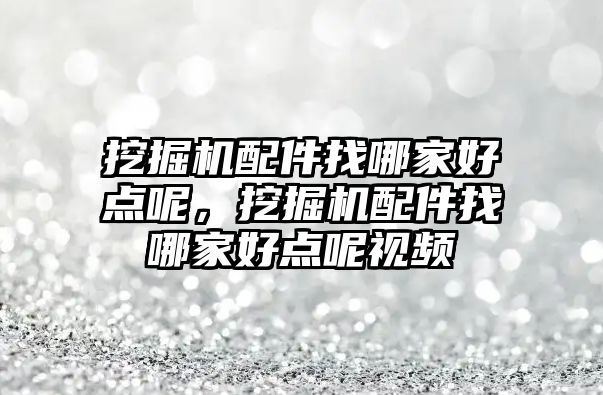 挖掘机配件找哪家好点呢，挖掘机配件找哪家好点呢视频